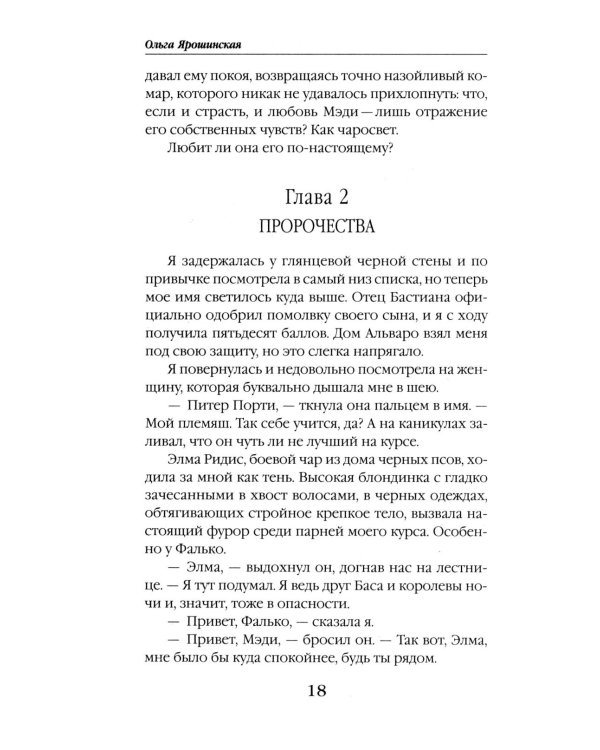 Ольга Ярошинская

давал ему покоя, возвращаясь точно назойливый комар, которого никак не удавалось прихлопнуть: что, если и страсть, и любовь Мэди — лишь отражение его собственных чувств? Как чаросвет.

Любит ли она его по-настоящему?

Глава 2
ПРОРОЧЕСТВА

Я задержалась у глянцевой черной стены и по привычке посмотрела в самый низ списка, но теперь мое имя светилось куда выше. Отец Бастиана официально одобрил помолвку своего сына, и я с ходу получила пятьдесят баллов. Дом Альваро взял меня под свою защиту, но это слегка напрягало.

Я повернулась и недовольно посмотрела на женщину, которая буквально дышала мне в шею.

— Питер Порти, — ткнула она пальцем в имя. — Мой племяш. Так себе учится, да? А на каникулах заливал, что он чуть ли не лучший на курсе.

Элма Ридис, боевой чар из дома черных псов, ходила за мной как тень. Высокая блондинка с гладко зачесанными в хвост волосами, в черных одеждах, обтягивающих стройное крепкое тело, вызвала настоящий фурор среди парней моего курса. Особенно у Фалько.

— Элма, — выдохнул он, догнав нас на лестнице. — Я тут подумал. Я ведь друг Баса и королевы ночи и, значит, тоже в опасности.

— Привет, Фалько, — сказала я.

— Привет, Мэди, — бросил он. — Так вот, Элма, мне было бы куда спокойнее, будь ты рядом.

18